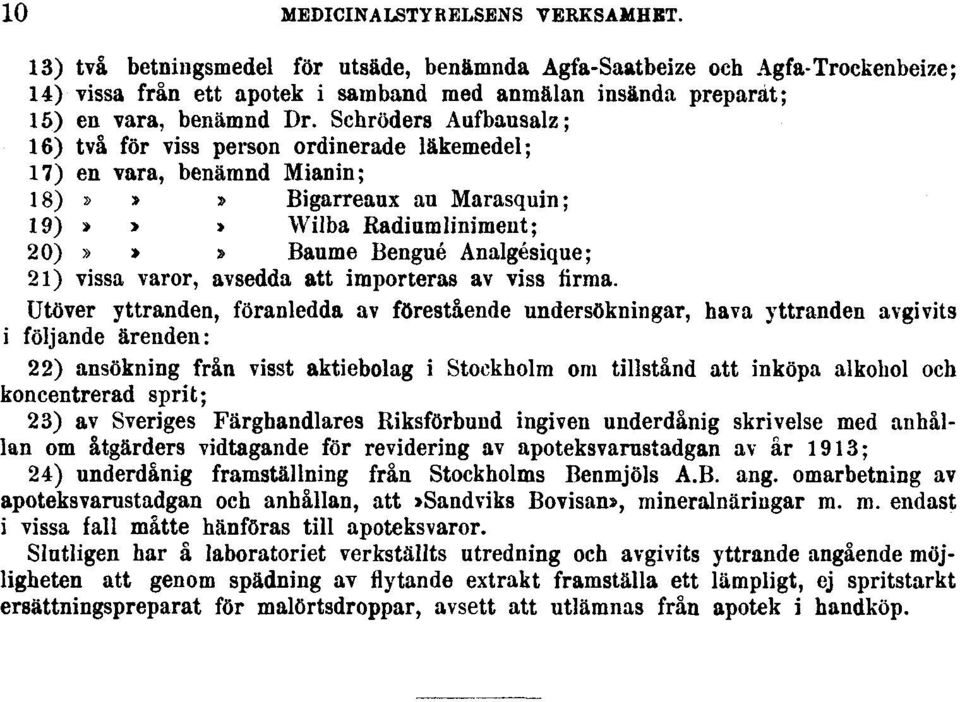 10 MEDICINALSTYRELSENS VERKSAMHET.

13) två betningsmedel för utsäde, benämnda Agfa-Saatbeize och Agfa-Trockenbeize;
14) vissa från ett apotek i samband med anmälan insända preparat;
15) en vara, benämnd Dr. Schröders Aufbausalz;
16) två för viss person ordinerade läkemedel;
17) en vara, benämnd Mianin;
18) » » » Bigarreaux au Marasquin;
19) » » » Wilba Radiumliniment;
20) » » » Baume Bengué Analgésique;
21) vissa varor, avsedda att importeras av viss firma.

Utöver yttranden, föranledda av förestående undersökningar, hava yttranden avgivits i följande ärenden:

22) ansökning från visst aktiebolag i Stockholm om tillstånd att inköpa alkohol och koncentrerad sprit;
23) av Sveriges Färghandlares Riksförbund ingiven underdånig skrivelse med anhållan om åtgärders vidtagande för revidering av apoteksvarustadgan av år 1913;
24) underdånig framställning från Stockholms Benmjöls A.B. ang. omarbetning av apoteksvarustadgan och anhållan, att »Sandviks Bovisan», mineralnäringar m. m. endast i vissa fall måtte hänföras till apoteksvaror.

Slutligen har å laboratoriet verkställts utredning och avgivits yttrande angående möjligheten att genom spädning av flytande extrakt framställa ett lämpligt, ej spritstarkt ersättningspreparat för malörtsdroppar, avsett att utlämnas från apotek i handköp.